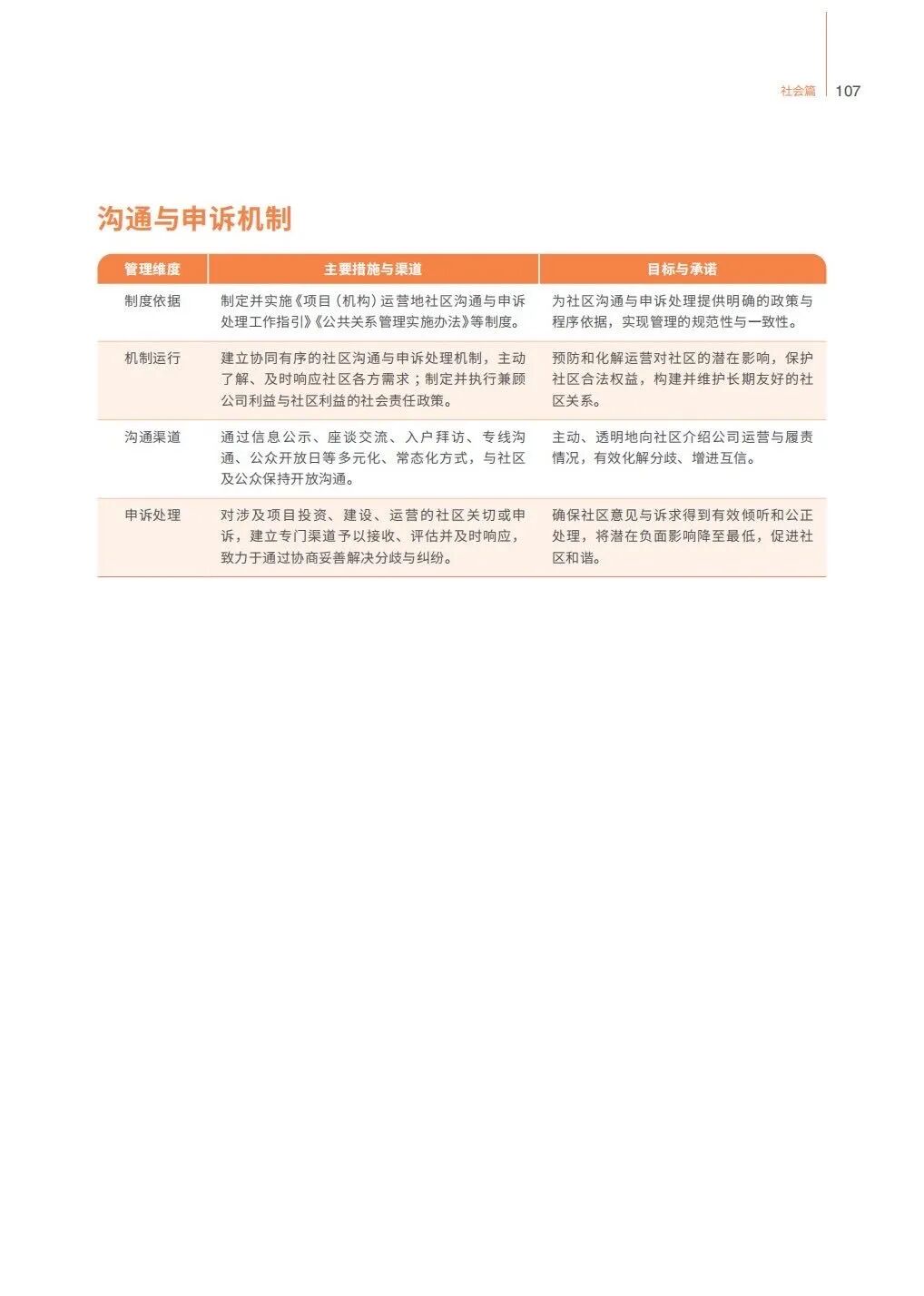 社会篇 107

沟通与申诉机制

| 管理维度 | 主要措施与渠道 | 目标与承诺 |
|---|---|---|
| 制度依据 | 制定并实施《项目（机构）运营地社区沟通与申诉处理工作指引》《公共关系管理实施办法》等制度。 | 为社区沟通与申诉处理提供明确的政策与程序依据，实现管理的规范性与一致性。 |
| 机制运行 | 建立协同有序的社区沟通与申诉处理机制，主动了解、及时响应社区各方需求；制定并执行兼顾公司利益与社区利益的社会责任政策。 | 预防和化解运营对社区的潜在影响，保护社区合法权益，构建并维护长期友好的社区关系。 |
| 沟通渠道 | 通过信息公示、座谈交流、入户拜访、专线沟通、公众开放日等多元化、常态化方式，与社区及公众保持开放沟通。 | 主动、透明地向社区介绍公司运营与履责情况，有效化解分歧、增进互信。 |
| 申诉处理 | 对涉及项目投资、建设、运营的社区关切或申诉，建立专门渠道予以接收、评估并及时响应，致力于通过协商妥善解决分歧与纠纷。 | 确保社区意见与诉求得到有效倾听和公正处理，将潜在负面影响降至最低，促进社区和谐。 |